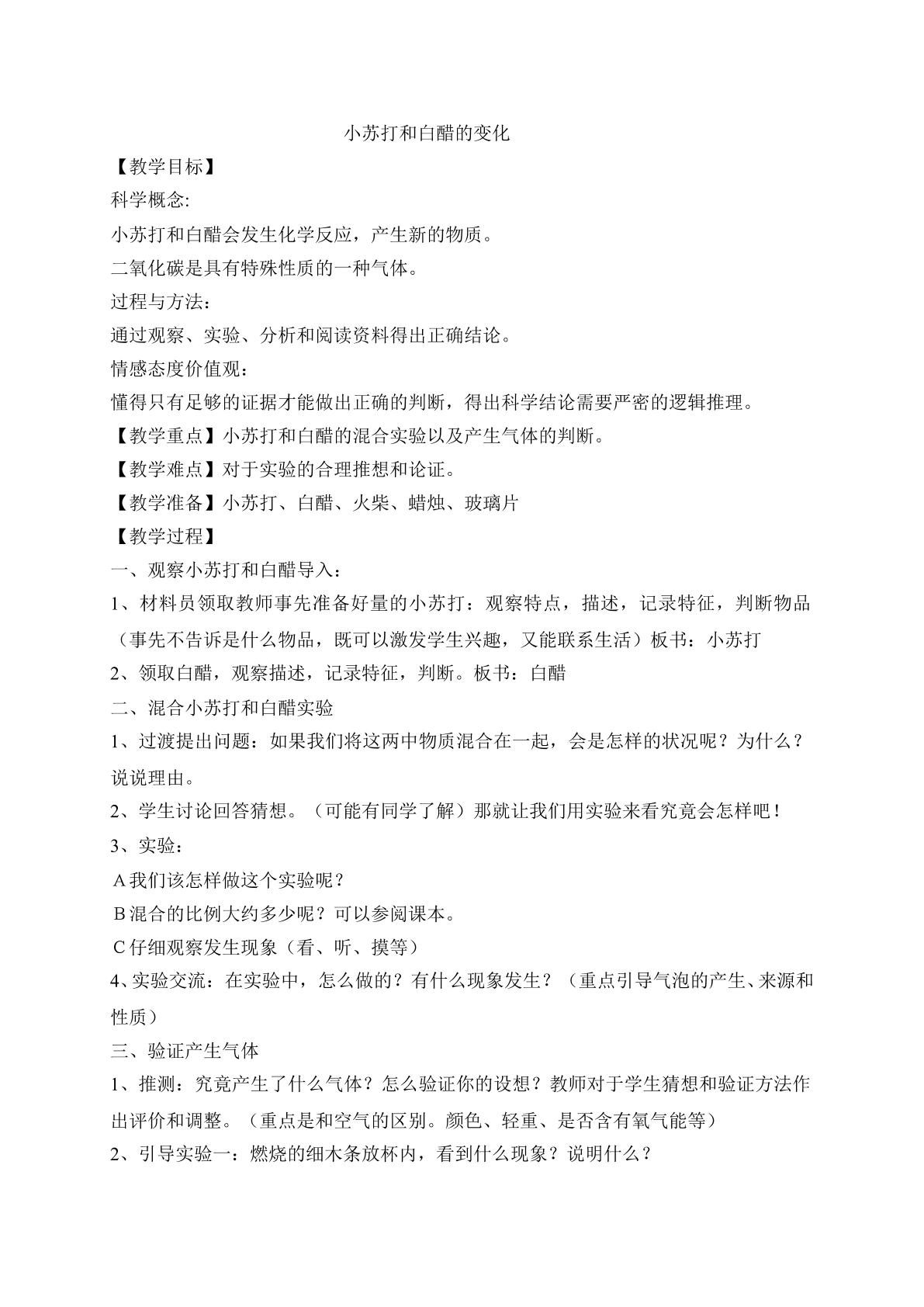 小苏打和白醋的变化

【教学目标】

科学概念:

小苏打和白醋会发生化学反应，产生新的物质。

二氧化碳是具有特殊性质的一种气体。

过程与方法：

通过观察、实验、分析和阅读资料得出正确结论。

情感态度价值观：

懂得只有足够的证据才能做出正确的判断，得出科学结论需要严密的逻辑推理。

【教学重点】小苏打和白醋的混合实验以及产生气体的判断。

【教学难点】对于实验的合理推想和论证。

【教学准备】小苏打、白醋、火柴、蜡烛、玻璃片

【教学过程】

一、观察小苏打和白醋导入：

1、材料员领取教师事先准备好量的小苏打：观察特点，描述，记录特征，判断物品（事先不告诉是什么物品，既可以激发学生兴趣，又能联系生活）板书：小苏打

2、领取白醋，观察描述，记录特征，判断。板书：白醋

二、混合小苏打和白醋实验

1、过渡提出问题：如果我们将这两中物质混合在一起，会是怎样的状况呢？为什么？说说理由。

2、学生讨论回答猜想。（可能有同学了解）那就让我们用实验来看究竟会怎样吧！

3、实验：

A我们该怎样做这个实验呢？

B混合的比例大约多少呢？可以参阅课本。

C仔细观察发生现象（看、听、摸等）

4、实验交流：在实验中，怎么做的？有什么现象发生？（重点引导气泡的产生、来源和性质）

三、验证产生气体

1、推测：究竟产生了什么气体？怎么验证你的设想？教师对于学生猜想和验证方法作出评价和调整。（重点是和空气的区别。颜色、轻重、是否含有氧气能等）

2、引导实验一：燃烧的细木条放杯内，看到什么现象？说明什么？